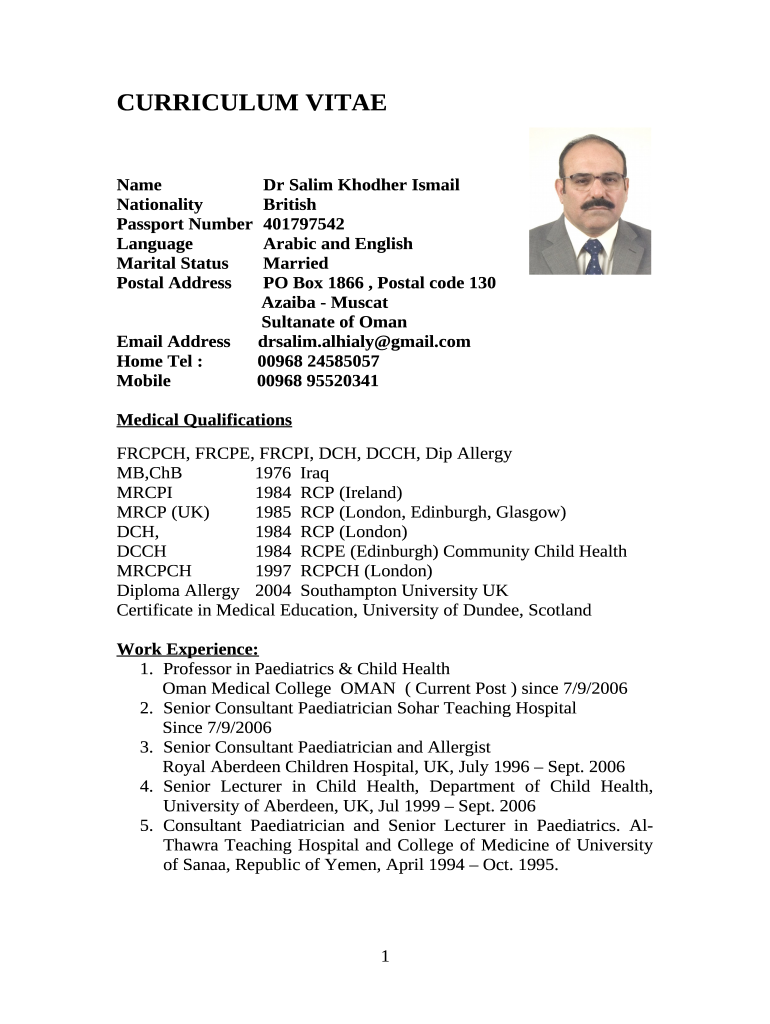 CURRICULUM VITAE

Name Dr Salim Khodher Ismail
Nationality British
Passport Number 401797542
Language Arabic and English
Marital Status Married
Postal Address PO Box 1866 , Postal code 130
Azaiba - Muscat
Sultanate of Oman
Email Address drsalim.alhialy@gmail.com
Home Tel : 00968 24585057
Mobile 00968 95520341

Medical Qualifications

FRCPCH, FRCPE, FRCPI, DCH, DCCH, Dip Allergy
MB,ChB 1976 Iraq
MRCPI 1984 RCP (Ireland)
MRCP (UK) 1985 RCP (London, Edinburgh, Glasgow)
DCH, 1984 RCP (London)
DCCH 1984 RCPE (Edinburgh) Community Child Health
MRCPCH 1997 RCPCH (London)
Diploma Allergy 2004 Southampton University UK
Certificate in Medical Education, University of Dundee, Scotland

Work Experience:
1. Professor in Paediatrics & Child Health
Oman Medical College OMAN ( Current Post ) since 7/9/2006
2. Senior Consultant Paediatrician Sohar Teaching Hospital
Since 7/9/2006
3. Senior Consultant Paediatrician and Allergist
Royal Aberdeen Children Hospital, UK, July 1996 – Sept. 2006
4. Senior Lecturer in Child Health, Department of Child Health, University of Aberdeen, UK, Jul 1999 – Sept. 2006
5. Consultant Paediatrician and Senior Lecturer in Paediatrics. Al-Thawra Teaching Hospital and College of Medicine of University of Sanaa, Republic of Yemen, April 1994 – Oct. 1995.

1